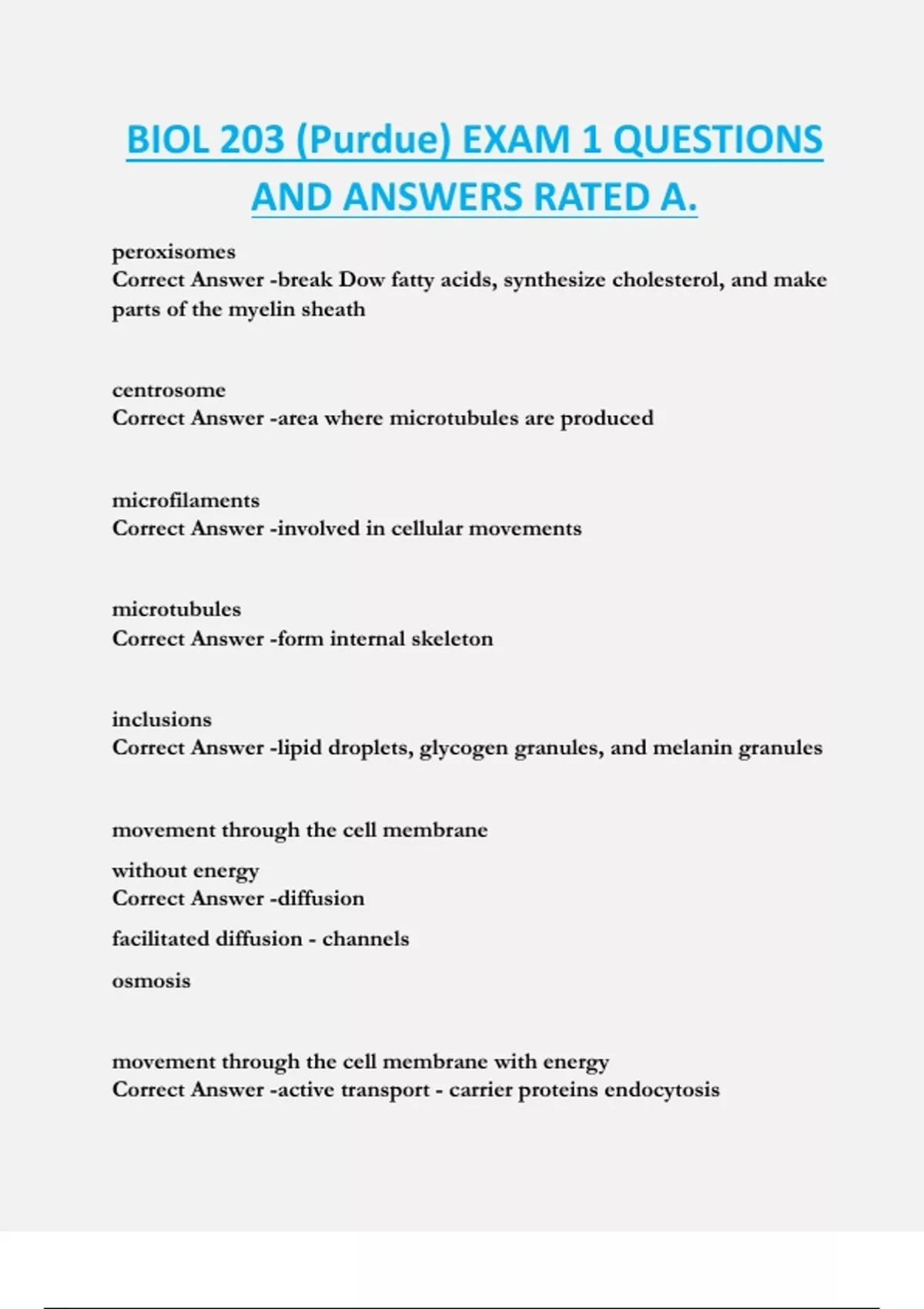 BIOL 203 (Purdue) EXAM 1 QUESTIONS AND ANSWERS RATED A.

peroxisomes
Correct Answer -break Dow fatty acids, synthesize cholesterol, and make parts of the myelin sheath

centrosome
Correct Answer -area where microtubules are produced

microfilaments
Correct Answer -involved in cellular movements

microtubules
Correct Answer -form internal skeleton

inclusions
Correct Answer -lipid droplets, glycogen granules, and melanin granules

movement through the cell membrane

without energy
Correct Answer -diffusion

facilitated diffusion - channels

osmosis

movement through the cell membrane with energy
Correct Answer -active transport - carrier proteins endocytosis